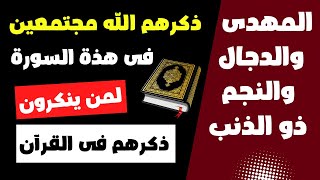 المهدى
والدجال
والنجم
ذو الذنب

ذكرهم الله مجتمعين
فى هذة السورة

لمن ينكرون

ذكرهم فى القرآن